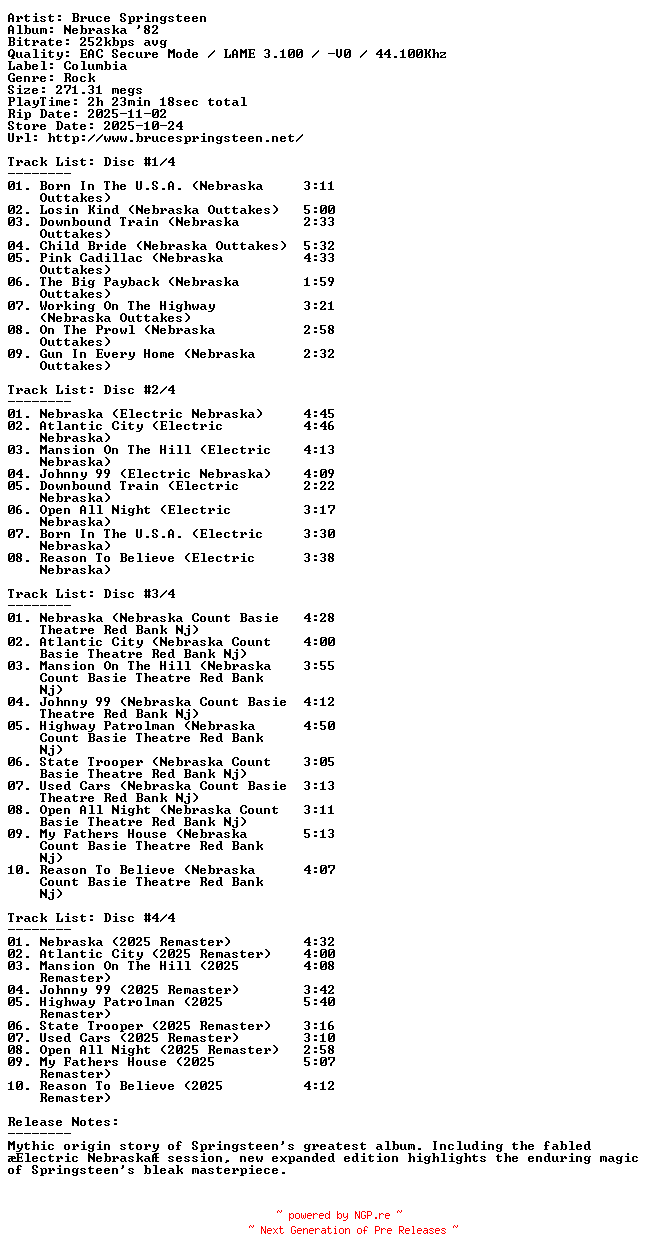 Artist: Bruce Springsteen
Album: Nebraska '82
Bitrate: 252kbps avg
Quality: EAC Secure Mode / LAME 3.100 / -V0 / 44.100Khz
Label: Columbia
Genre: Rock
Size: 271.31 megs
PlayTime: 2h 23min 18sec total
Rip Date: 2025-11-02
Store Date: 2025-10-24
Url: http://www.brucespringsteen.net/

Track List: Disc #1/4
--------

01. Born In The U.S.A. (Nebraska Outtakes) 3:11
02. Losin Kind (Nebraska Outtakes) 5:00
03. Downbound Train (Nebraska Outtakes) 2:33
04. Child Bride (Nebraska Outtakes) 5:32
05. Pink Cadillac (Nebraska Outtakes) 4:33
06. The Big Payback (Nebraska Outtakes) 1:59
07. Working On The Highway (Nebraska Outtakes) 3:21
08. On The Prowl (Nebraska Outtakes) 2:58
09. Gun In Every Home (Nebraska Outtakes) 2:32

Track List: Disc #2/4
--------

01. Nebraska (Electric Nebraska) 4:45
02. Atlantic City (Electric Nebraska) 4:46
03. Mansion On The Hill (Electric Nebraska) 4:13
04. Johnny 99 (Electric Nebraska) 4:09
05. Downbound Train (Electric Nebraska) 2:22
06. Open All Night (Electric Nebraska) 3:17
07. Born In The U.S.A. (Electric Nebraska) 3:30
08. Reason To Believe (Electric Nebraska) 3:38

Track List: Disc #3/4
--------

01. Nebraska (Nebraska Count Basie Theatre Red Bank Nj) 4:28
02. Atlantic City (Nebraska Count Basie Theatre Red Bank Nj) 4:00
03. Mansion On The Hill (Nebraska Count Basie Theatre Red Bank Nj) 3:55
04. Johnny 99 (Nebraska Count Basie Theatre Red Bank Nj) 4:12
05. Highway Patrolman (Nebraska Count Basie Theatre Red Bank Nj) 4:50
06. State Trooper (Nebraska Count Basie Theatre Red Bank Nj) 3:05
07. Used Cars (Nebraska Count Basie Theatre Red Bank Nj) 3:13
08. Open All Night (Nebraska Count Basie Theatre Red Bank Nj) 3:11
09. My Fathers House (Nebraska Count Basie Theatre Red Bank Nj) 5:13
10. Reason To Believe (Nebraska Count Basie Theatre Red Bank Nj) 4:07

Track List: Disc #4/4
--------

01. Nebraska (2025 Remaster) 4:32
02. Atlantic City (2025 Remaster) 4:00
03. Mansion On The Hill (2025 Remaster) 4:08
04. Johnny 99 (2025 Remaster) 3:42
05. Highway Patrolman (2025 Remaster) 5:40
06. State Trooper (2025 Remaster) 3:16
07. Used Cars (2025 Remaster) 3:10
08. Open All Night (2025 Remaster) 2:58
09. My Fathers House (2025 Remaster) 5:07
10. Reason To Believe (2025 Remaster) 4:12

Release Notes:
--------

Mythic origin story of Springsteen's greatest album. Including the fabled æElectric NebraskaÆ session, new expanded edition highlights the enduring magic of Springsteen's bleak masterpiece.

~ powered by NGP.re ~
~ Next Generation of Pre Releases ~